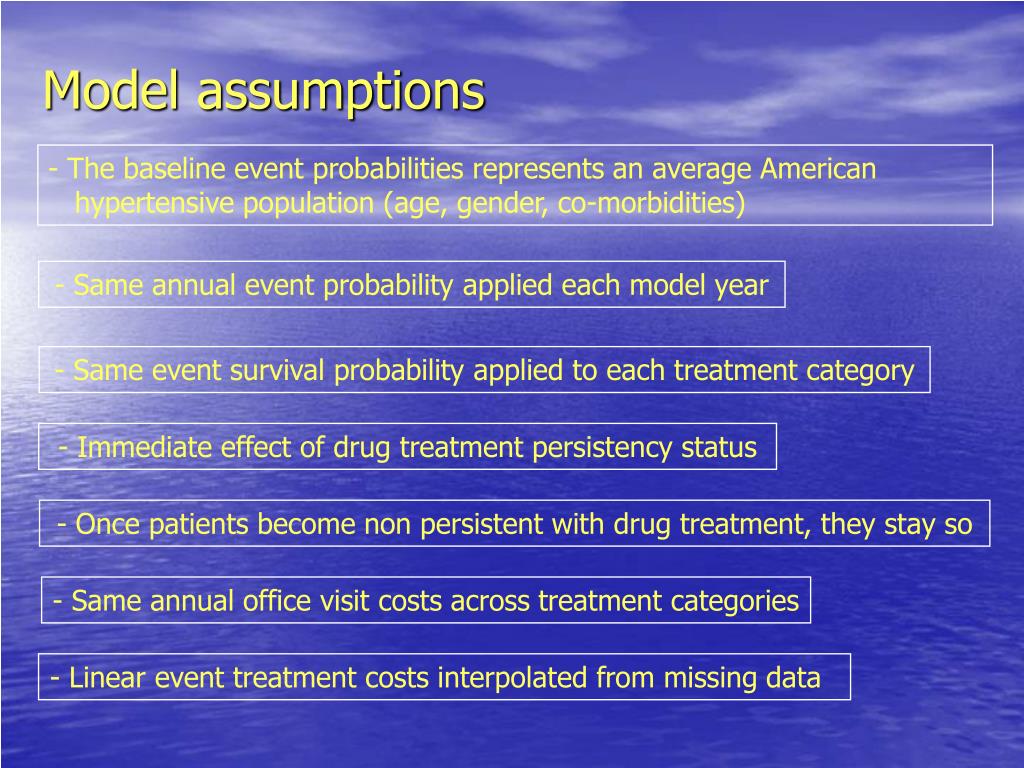 Model assumptions

- The baseline event probabilities represents an average American hypertensive population (age, gender, co-morbidities)

- Same annual event probability applied each model year

- Same event survival probability applied to each treatment category

- Immediate effect of drug treatment persistency status

- Once patients become non persistent with drug treatment, they stay so

- Same annual office visit costs across treatment categories

- Linear event treatment costs interpolated from missing data